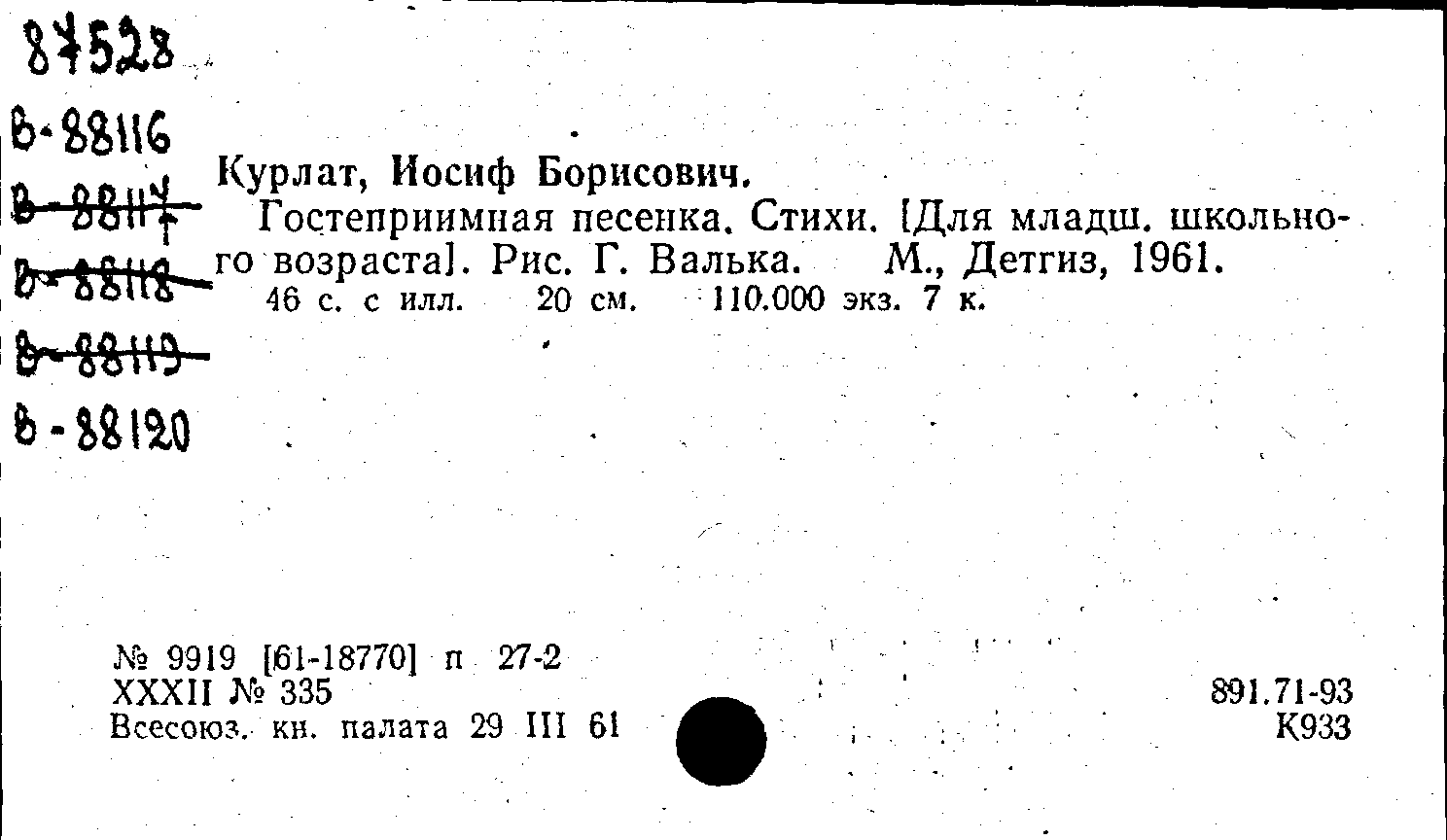 87528

В-88116

В-88117

В-88118

В-88119

В-88120

Курлат, Иосиф Борисович.

Гостеприимная песенка. Стихи. [Для младш. школьного возраста]. Рис. Г. Валька. М., Детгиз, 1961.

46 с. с илл. 20 см. 110.000 экз. 7 к.

№ 9919 [61-18770] п 27-2
XXXII № 335
Всесоюз. кн. палата 29 III 61

891.71-93
К933